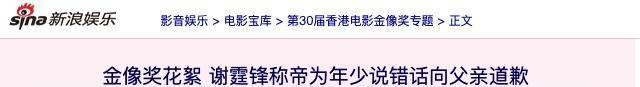 sina 新浪娱乐

影音娱乐 > 电影宝库 > 第30届香港电影金像奖专题 > 正文

金像奖花絮 谢霆锋称帝为年少说错话向父亲道歉